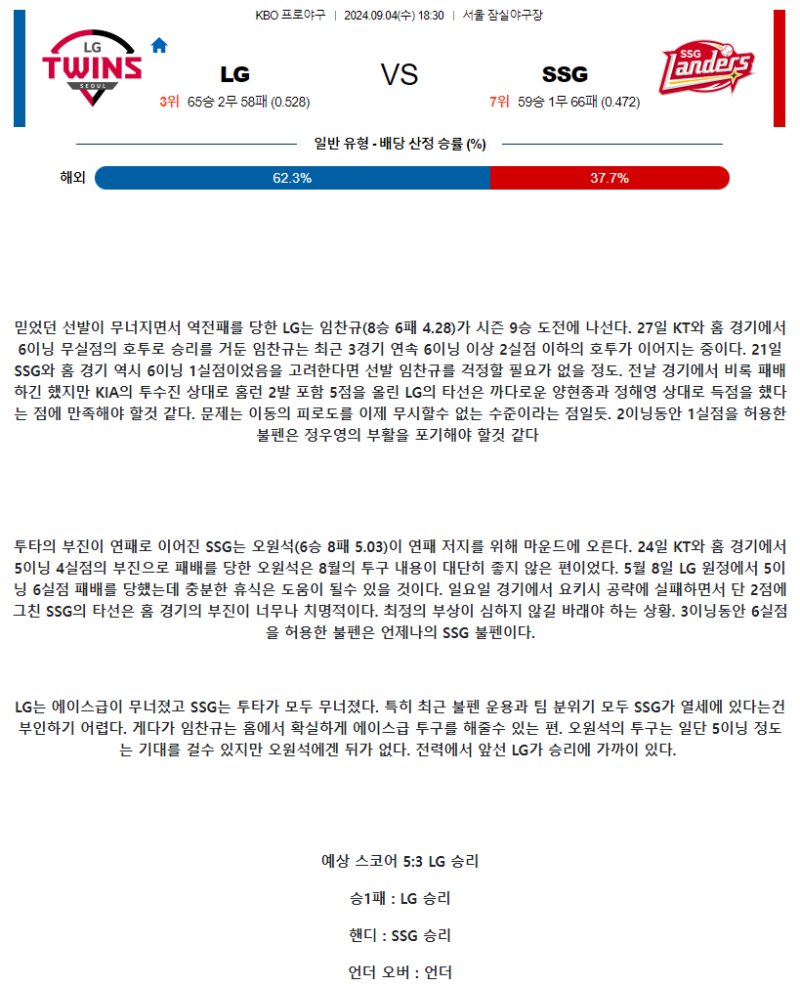 KBO 프로야구 | 2024.09.04(수) 18:30 | 서울 잠실야구장

LG TWINS SEOUL

LG

3위 65승 2무 58패 (0.528)

VS

SSG

7위 59승 1무 66패 (0.472)

SSG Landers

일반 유형 - 배당 산정 승률 (%)

해외 62.3% 37.7%

믿었던 선발이 무너지면서 역전패를 당한 LG는 임찬규(8승 6패 4.28)가 시즌 9승 도전에 나선다. 27일 KT와 홈 경기에서 6이닝 무실점의 호투로 승리를 거둔 임찬규는 최근 3경기 연속 6이닝 이상 2실점 이하의 호투가 이어지는 중이다. 21일 SSG와 홈 경기 역시 6이닝 1실점이었음을 고려한다면 선발 임찬규를 걱정할 필요가 없을 정도. 전날 경기에서 비록 패배하긴 했지만 KIA의 투수진 상대로 홈런 2발 포함 5점을 올린 LG의 타선은 까다로운 양현종과 정해영 상대로 득점을 했다는 점에 만족해야 할것 같다. 문제는 이동의 피로도를 이제 무시할수 없는 수준이라는 점일듯. 2이닝동안 1실점을 허용한 불펜은 정우영의 부활을 포기해야 할것 같다

투타의 부진이 연패로 이어진 SSG는 오원석(6승 8패 5.03)이 연패 저지를 위해 마운드에 오른다. 24일 KT와 홈 경기에서 5이닝 4실점의 부진으로 패배를 당한 오원석은 8월의 투구 내용이 대단히 좋지 않은 편이었다. 5월 8일 LG 원정에서 5이닝 6실점 패배를 당했는데 충분한 휴식은 도움이 될수 있을 것이다. 일요일 경기에서 요키시 공략에 실패하면서 단 2점에 그친 SSG의 타선은 홈 경기의 부진이 너무나 치명적이다. 최정의 부상이 심하지 않길 바래야 하는 상황. 3이닝동안 6실점을 허용한 불펜은 언제나의 SSG 불펜이다.

LG는 에이스급이 무너졌고 SSG는 투타가 모두 무너졌다. 특히 최근 불펜 운용과 팀 분위기 모두 SSG가 열세에 있다는건 부인하기 어렵다. 게다가 임찬규는 홈에서 확실하게 에이스급 투구를 해줄수 있는 편. 오원석의 투구는 일단 5이닝 정도는 기대를 걸수 있지만 오원석에겐 뒤가 없다. 전력에서 앞선 LG가 승리에 가까이 있다.

예상 스코어 5:3 LG 승리

승1패 : LG 승리

핸디 : SSG 승리

언더 오버 : 언더